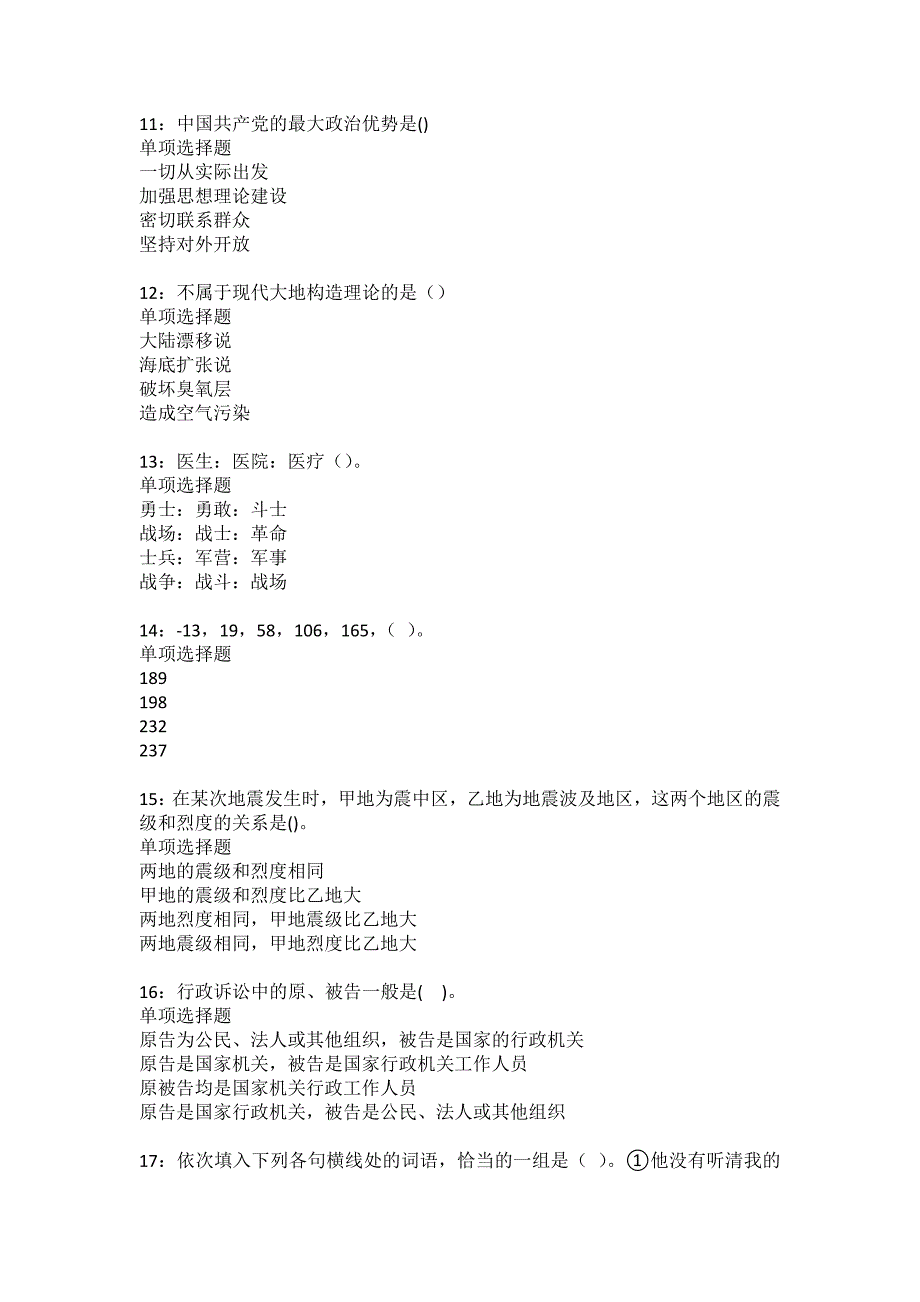 11：中国共产党的最大政治优势是()
单项选择题
一切从实际出发
加强思想理论建设
密切联系群众
坚持对外开放

12：不属于现代大地构造理论的是（）
单项选择题
大陆漂移说
海底扩张说
破坏臭氧层
造成空气污染

13：医生：医院：医疗（）。
单项选择题
勇士：勇敢：斗士
战场：战士：革命
士兵：军营：军事
战争：战斗：战场

14：-13，19，58，106，165，（ ）。
单项选择题
189
198
232
237

15：在某次地震发生时，甲地为震中区，乙地为地震波及地区，这两个地区的震级和烈度的关系是()。
单项选择题
两地的震级和烈度相同
甲地的震级和烈度比乙地大
两地烈度相同，甲地震级比乙地大
两地震级相同，甲地烈度比乙地大

16：行政诉讼中的原、被告一般是( )。
单项选择题
原告为公民、法人或其他组织，被告是国家的行政机关
原告是国家机关，被告是国家行政机关工作人员
原被告均是国家机关行政工作人员
原告是国家行政机关，被告是公民、法人或其他组织

17：依次填入下列各句横线处的词语，恰当的一组是（ ）。①他没有听清我的